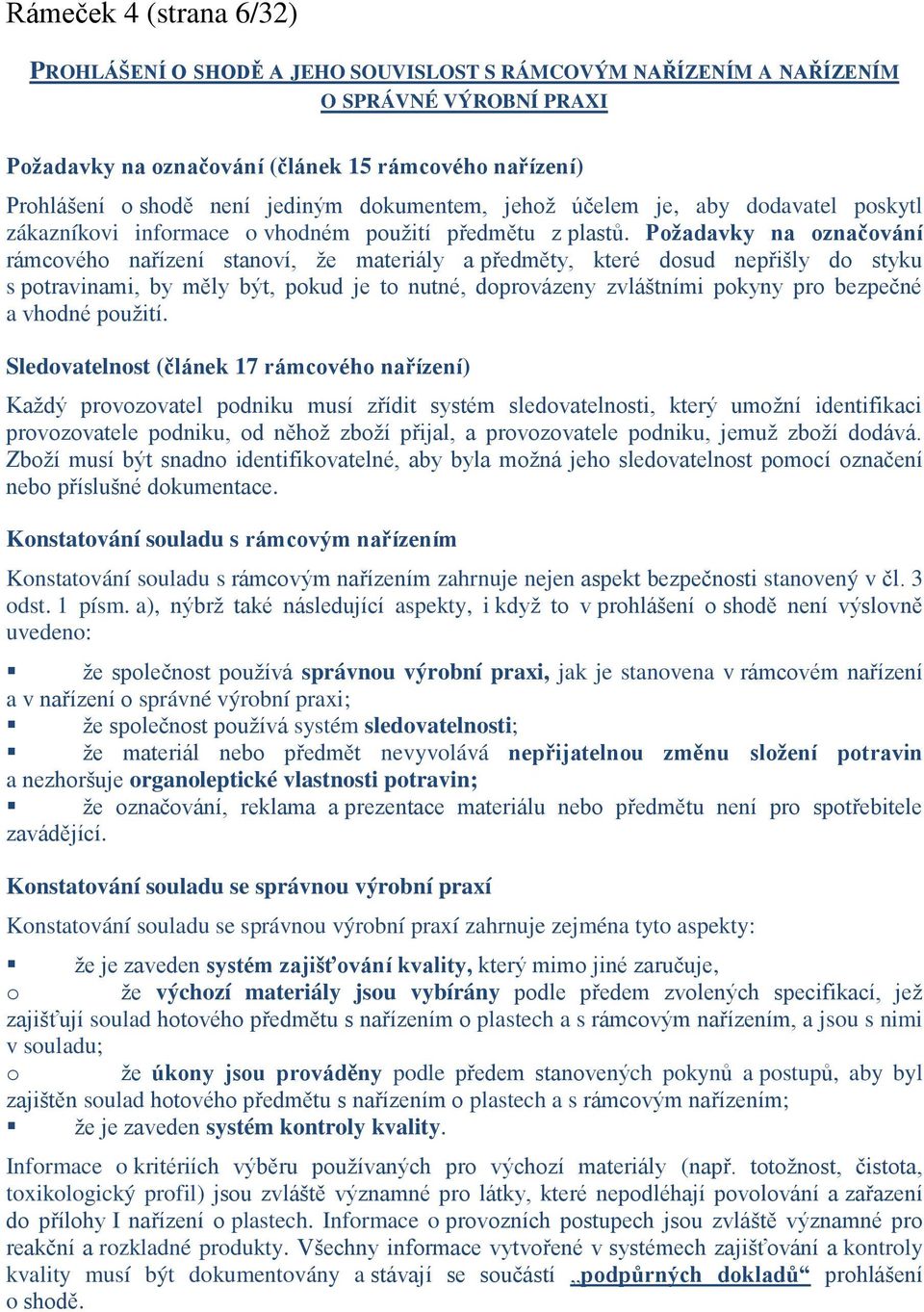 Rámeček 4 (strana 6/32)

PROHLÁŠENÍ O SHODĚ A JEHO SOUVISLOST S RÁMCOVÝM NAŘÍZENÍM A NAŘÍZENÍM O SPRÁVNÉ VÝROBNÍ PRAXI

Požadavky na označování (článek 15 rámcového nařízení)

Prohlášení o shodě není jediným dokumentem, jehož účelem je, aby dodavatel poskytl zákazníkovi informace o vhodném použití předmětu z plastů. Požadavky na označování rámcového nařízení stanoví, že materiály a předměty, které dosud nepřišly do styku s potravinami, by měly být, pokud je to nutné, doprovázeny zvláštními pokyny pro bezpečné a vhodné použití.

Sledovatelnost (článek 17 rámcového nařízení)

Každý provozovatel podniku musí zřídit systém sledovatelnosti, který umožní identifikaci provozovatele podniku, od něhož zboží přijal, a provozovatele podniku, jemuž zboží dodává. Zboží musí být snadno identifikovatelné, aby byla možná jeho sledovatelnost pomocí označení nebo příslušné dokumentace.

Konstatování souladu s rámcovým nařízením

Konstatování souladu s rámcovým nařízením zahrnuje nejen aspekt bezpečnosti stanovený v čl. 3 odst. 1 písm. a), nýbrž také následující aspekty, i když to v prohlášení o shodě není výslovně uvedeno:

▪ že společnost používá správnou výrobní praxi, jak je stanovena v rámcovém nařízení a v nařízení o správné výrobní praxi;
▪ že společnost používá systém sledovatelnosti;
▪ že materiál nebo předmět nevyvolává nepřijatelnou změnu složení potravin a nezhoršuje organoleptické vlastnosti potravin;
▪ že označování, reklama a prezentace materiálu nebo předmětu není pro spotřebitele zavádějící.

Konstatování souladu se správnou výrobní praxí

Konstatování souladu se správnou výrobní praxí zahrnuje zejména tyto aspekty:

▪ že je zaveden systém zajišťování kvality, který mimo jiné zaručuje,
o že výchozí materiály jsou vybírány podle předem zvolených specifikací, jež zajišťují soulad hotového předmětu s nařízením o plastech a s rámcovým nařízením, a jsou s nimi v souladu;
o že úkony jsou prováděny podle předem stanovených pokynů a postupů, aby byl zajištěn soulad hotového předmětu s nařízením o plastech a s rámcovým nařízením;
▪ že je zaveden systém kontroly kvality.

Informace o kritériích výběru používaných pro výchozí materiály (např. totožnost, čistota, toxikologický profil) jsou zvláště významné pro látky, které nepodléhají povolování a zařazení do přílohy I nařízení o plastech. Informace o provozních postupech jsou zvláště významné pro reakční a rozkladné produkty. Všechny informace vytvořené v systémech zajišťování a kontroly kvality musí být dokumentovány a stávají se součástí „podpůrných dokladů“ prohlášení o shodě.